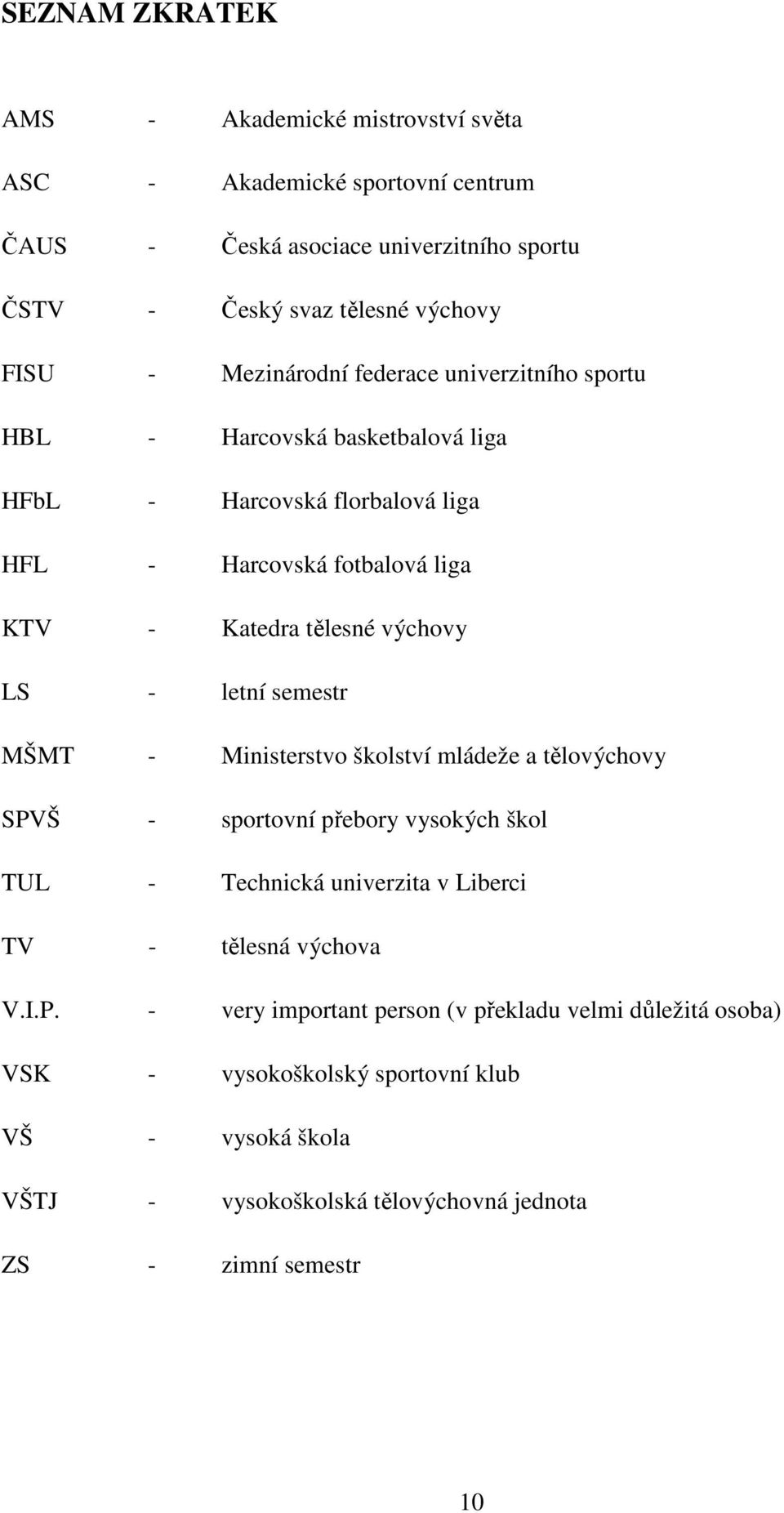 SEZNAM ZKRATEK

AMS - Akademické mistrovství světa

ASC - Akademické sportovní centrum

ČAUS - Česká asociace univerzitního sportu

ČSTV - Český svaz tělesné výchovy

FISU - Mezinárodní federace univerzitního sportu

HBL - Harcovská basketbalová liga

HFbL - Harcovská florbalová liga

HFL - Harcovská fotbalová liga

KTV - Katedra tělesné výchovy

LS - letní semestr

MŠMT - Ministerstvo školství mládeže a tělovýchovy

SPVŠ - sportovní přebory vysokých škol

TUL - Technická univerzita v Liberci

TV - tělesná výchova

V.I.P. - very important person (v překladu velmi důležitá osoba)

VSK - vysokoškolský sportovní klub

VŠ - vysoká škola

VŠTJ - vysokoškolská tělovýchovná jednota

ZS - zimní semestr

10